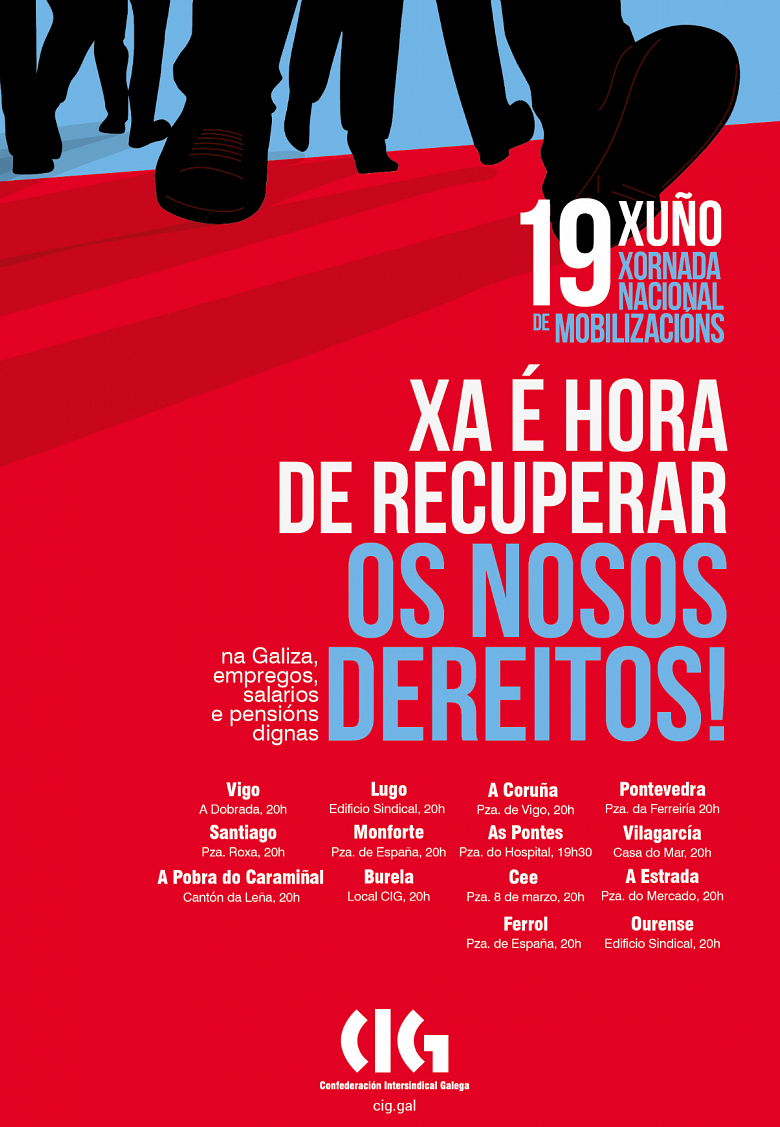 19 XUÑO
XORNADA NACIONAL
DE MOBILIZACIÓNS

XA É HORA DE RECUPERAR OS NOSOS DEREITOS!

na Galiza, empregos, salarios e pensións dignas

Vigo
A Dobrada, 20h

Santiago
Pza. Roxa, 20h

A Pobra do Caramiñal
Cantón da Leña, 20h

Lugo
Edificio Sindical, 20h

Monforte
Pza. de España, 20h

Burela
Local CIG, 20h

A Coruña
Pza. de Vigo, 20h

As Pontes
Pza. do Hospital, 19h30

Cee
Pza. 8 de marzo, 20h

Ferrol
Pza. de España, 20h

Pontevedra
Pza. da Ferreiría 20h

Vilagarcía
Casa do Mar, 20h

A Estrada
Pza. do Mercado, 20h

Ourense
Edificio Sindical, 20h

CIG
Confederación Intersindical Galega
cig.gal